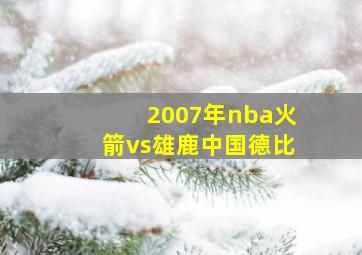 2007年nba火箭vs雄鹿中国德比